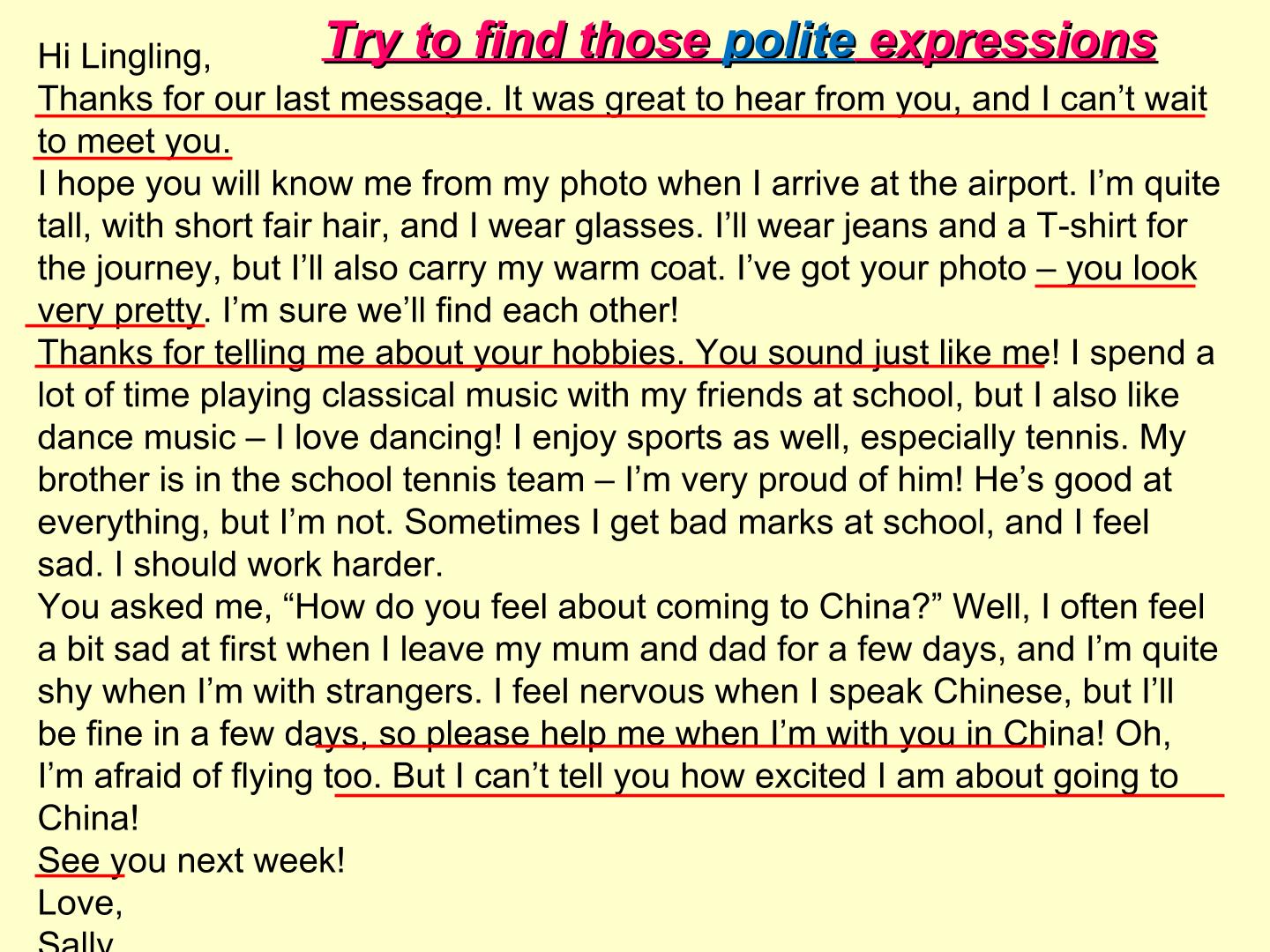 Try to find those polite expressions

Hi Lingling,

Thanks for our last message. It was great to hear from you, and I can't wait to meet you.

I hope you will know me from my photo when I arrive at the airport. I'm quite tall, with short fair hair, and I wear glasses. I'll wear jeans and a T-shirt for the journey, but I'll also carry my warm coat. I've got your photo – you look very pretty. I'm sure we'll find each other!

Thanks for telling me about your hobbies. You sound just like me! I spend a lot of time playing classical music with my friends at school, but I also like dance music – I love dancing! I enjoy sports as well, especially tennis. My brother is in the school tennis team – I'm very proud of him! He's good at everything, but I'm not. Sometimes I get bad marks at school, and I feel sad. I should work harder.

You asked me, "How do you feel about coming to China?" Well, I often feel a bit sad at first when I leave my mum and dad for a few days, and I'm quite shy when I'm with strangers. I feel nervous when I speak Chinese, but I'll be fine in a few days, so please help me when I'm with you in China! Oh, I'm afraid of flying too. But I can't tell you how excited I am about going to China!

See you next week!

Love,

Sally